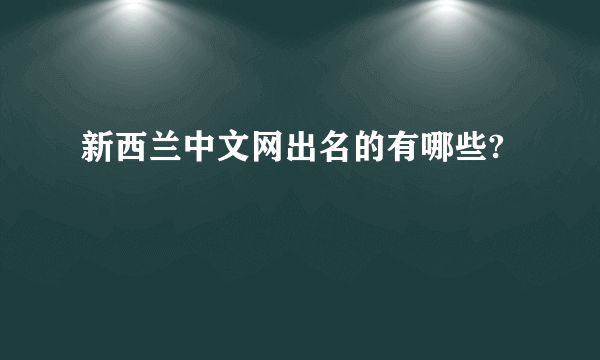 新西兰中文网出名的有哪些?